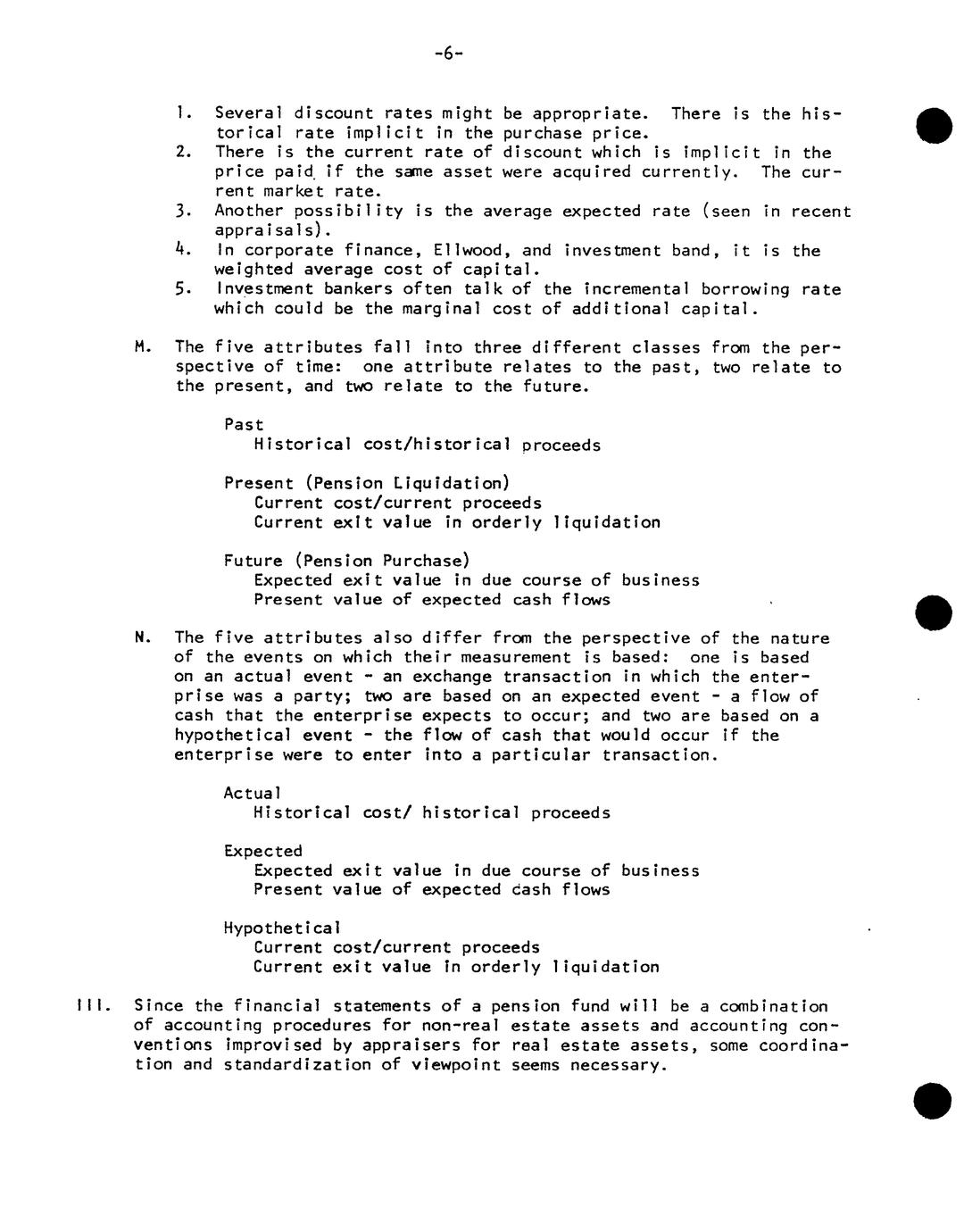 -6-

1. Several discount rates might be appropriate. There is the historical rate implicit in the purchase price.
2. There is the current rate of discount which is implicit in the price paid if the same asset were acquired currently. The current market rate.
3. Another possibility is the average expected rate (seen in recent appraisals).
4. In corporate finance, Ellwood, and investment band, it is the weighted average cost of capital.
5. Investment bankers often talk of the incremental borrowing rate which could be the marginal cost of additional capital.

M. The five attributes fall into three different classes from the perspective of time: one attribute relates to the past, two relate to the present, and two relate to the future.

Past
Historical cost/historical proceeds

Present (Pension Liquidation)
Current cost/current proceeds
Current exit value in orderly liquidation

Future (Pension Purchase)
Expected exit value in due course of business
Present value of expected cash flows

N. The five attributes also differ from the perspective of the nature of the events on which their measurement is based: one is based on an actual event - an exchange transaction in which the enterprise was a party; two are based on an expected event - a flow of cash that the enterprise expects to occur; and two are based on a hypothetical event - the flow of cash that would occur if the enterprise were to enter into a particular transaction.

Actual
Historical cost/ historical proceeds

Expected
Expected exit value in due course of business
Present value of expected cash flows

Hypothetical
Current cost/current proceeds
Current exit value in orderly liquidation

III. Since the financial statements of a pension fund will be a combination of accounting procedures for non-real estate assets and accounting conventions improvised by appraisers for real estate assets, some coordination and standardization of viewpoint seems necessary.